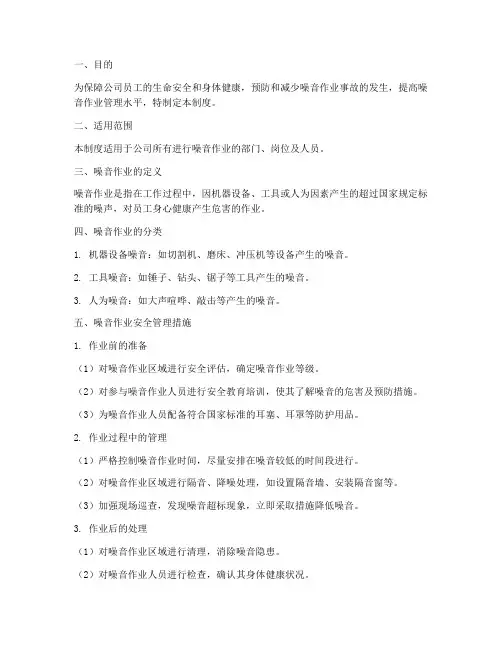 一、目的

为保障公司员工的生命安全和身体健康，预防和减少噪音作业事故的发生，提高噪音作业管理水平，特制定本制度。

二、适用范围

本制度适用于公司所有进行噪音作业的部门、岗位及人员。

三、噪音作业的定义

噪音作业是指在工作过程中，因机器设备、工具或人为因素产生的超过国家规定标准的噪声，对员工身心健康产生危害的作业。

四、噪音作业的分类

1. 机器设备噪音：如切割机、磨床、冲压机等设备产生的噪音。

2. 工具噪音：如锤子、钻头、锯子等工具产生的噪音。

3. 人为噪音：如大声喧哗、敲击等产生的噪音。

五、噪音作业安全管理措施

1. 作业前的准备

（1）对噪音作业区域进行安全评估，确定噪音作业等级。

（2）对参与噪音作业人员进行安全教育培训，使其了解噪音的危害及预防措施。

（3）为噪音作业人员配备符合国家标准的耳塞、耳罩等防护用品。

2. 作业过程中的管理

（1）严格控制噪音作业时间，尽量安排在噪音较低的时间段进行。

（2）对噪音作业区域进行隔音、降噪处理，如设置隔音墙、安装隔音窗等。

（3）加强现场巡查，发现噪音超标现象，立即采取措施降低噪音。

3. 作业后的处理

（1）对噪音作业区域进行清理，消除噪音隐患。

（2）对噪音作业人员进行检查，确认其身体健康状况。